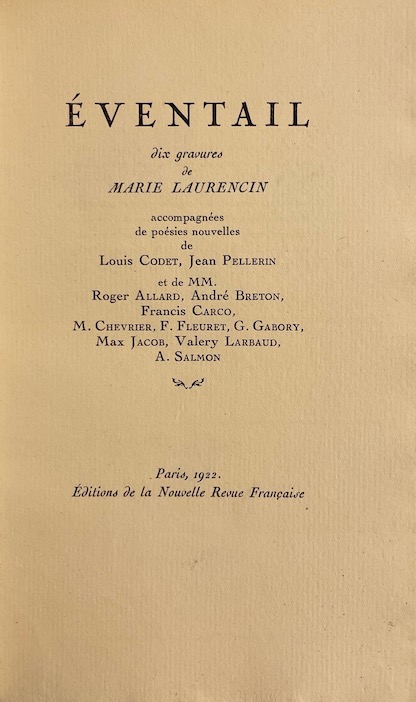 ÉVENTAIL

dix gravures
de
MARIE LAURENCIN

accompagnées
de poésies nouvelles
de
Louis Codet, Jean Pellerin

et de MM.
Roger Allard, André Breton,
Francis Carco,
M. Chevrier, F. Fleuret, G. Gabory,
Max Jacob, Valery Larbaud,
A. Salmon

Paris, 1922.
Éditions de la Nouvelle Revue Française